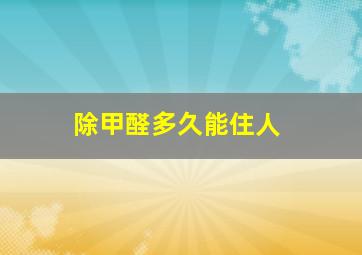 除甲醛多久能住人